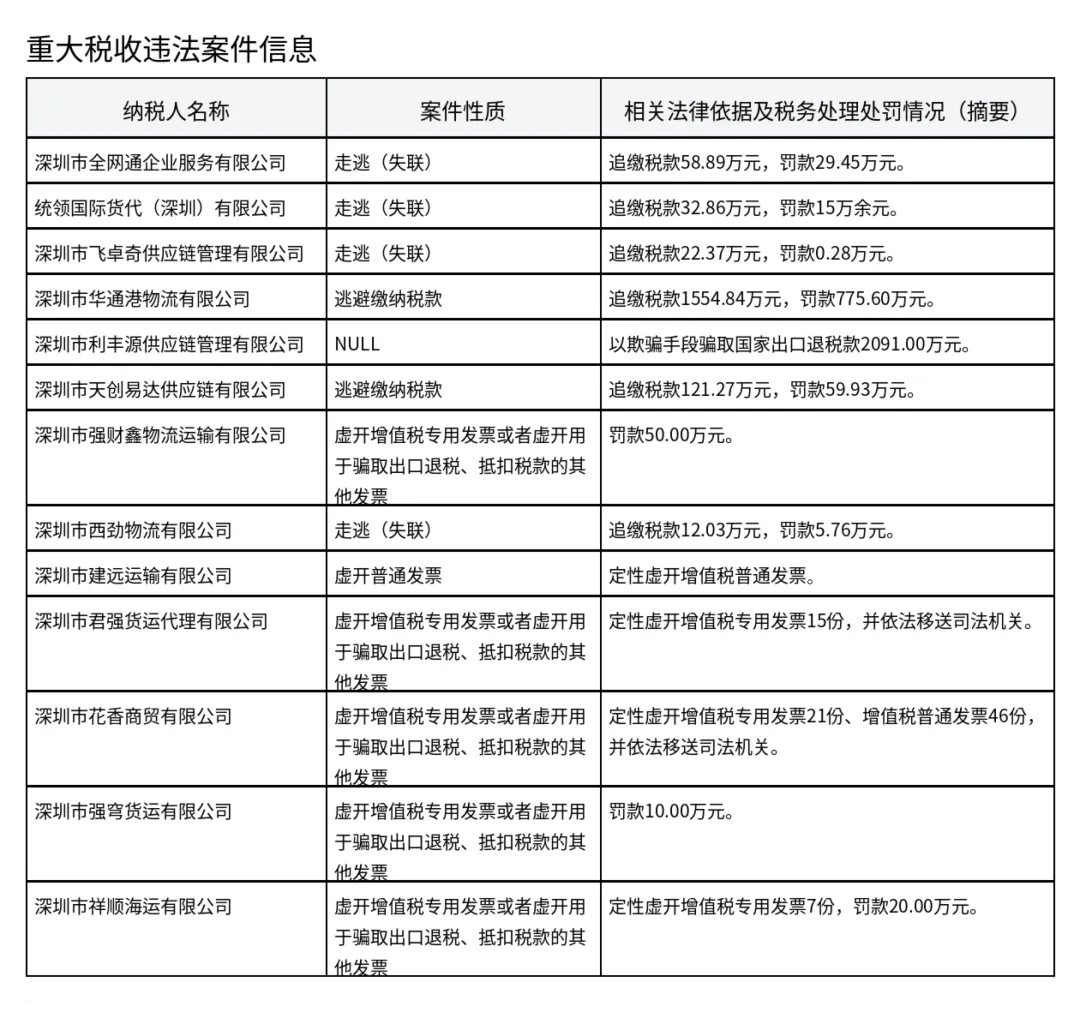 重大税收违法案件信息

| 纳税人名称 | 案件性质 | 相关法律依据及税务处理处罚情况（摘要） |
|---|---|---|
| 深圳市全网通企业服务有限公司 | 走逃（失联） | 追缴税款58.89万元，罚款29.45万元。 |
| 统领国际货代（深圳）有限公司 | 走逃（失联） | 追缴税款32.86万元，罚款15万余元。 |
| 深圳市飞卓奇供应链管理有限公司 | 走逃（失联） | 追缴税款22.37万元，罚款0.28万元。 |
| 深圳市华通港物流有限公司 | 逃避缴纳税款 | 追缴税款1554.84万元，罚款775.60万元。 |
| 深圳市利丰源供应链管理有限公司 | NULL | 以欺骗手段骗取国家出口退税款2091.00万元。 |
| 深圳市天创易达供应链有限公司 | 逃避缴纳税款 | 追缴税款121.27万元，罚款59.93万元。 |
| 深圳市强财鑫物流运输有限公司 | 虚开增值税专用发票或者虚开用于骗取出口退税、抵扣税款的其他发票 | 罚款50.00万元。 |
| 深圳市西劲物流有限公司 | 走逃（失联） | 追缴税款12.03万元，罚款5.76万元。 |
| 深圳市建远运输有限公司 | 虚开普通发票 | 定性虚开增值税普通发票。 |
| 深圳市君强货运代理有限公司 | 虚开增值税专用发票或者虚开用于骗取出口退税、抵扣税款的其他发票 | 定性虚开增值税专用发票15份，并依法移送司法机关。 |
| 深圳市花香商贸有限公司 | 虚开增值税专用发票或者虚开用于骗取出口退税、抵扣税款的其他发票 | 定性虚开增值税专用发票21份、增值税普通发票46份，并依法移送司法机关。 |
| 深圳市强穹货运有限公司 | 虚开增值税专用发票或者虚开用于骗取出口退税、抵扣税款的其他发票 | 罚款10.00万元。 |
| 深圳市祥顺海运有限公司 | 虚开增值税专用发票或者虚开用于骗取出口退税、抵扣税款的其他发票 | 定性虚开增值税专用发票7份，罚款20.00万元。 |